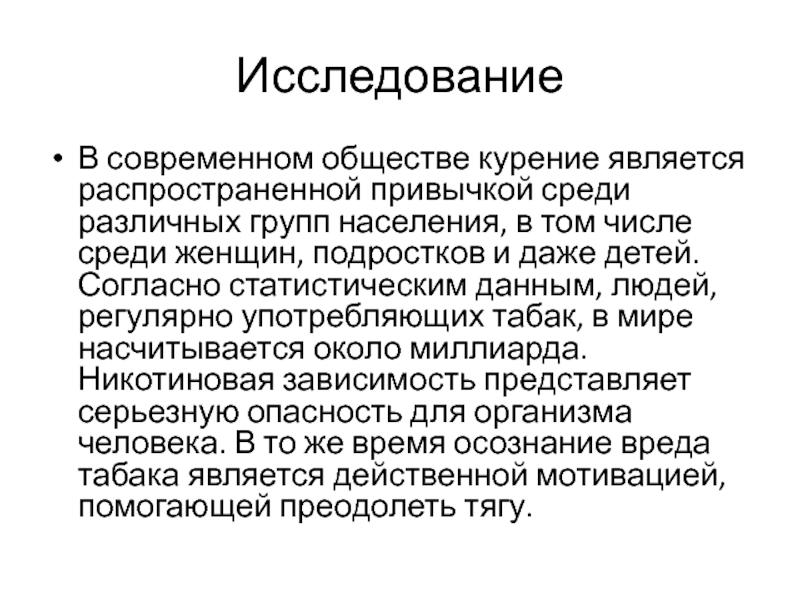 Исследование

• В современном обществе курение является распространенной привычкой среди различных групп населения, в том числе среди женщин, подростков и даже детей. Согласно статистическим данным, людей, регулярно употребляющих табак, в мире насчитывается около миллиарда. Никотиновая зависимость представляет серьезную опасность для организма человека. В то же время осознание вреда табака является действенной мотивацией, помогающей преодолеть тягу.